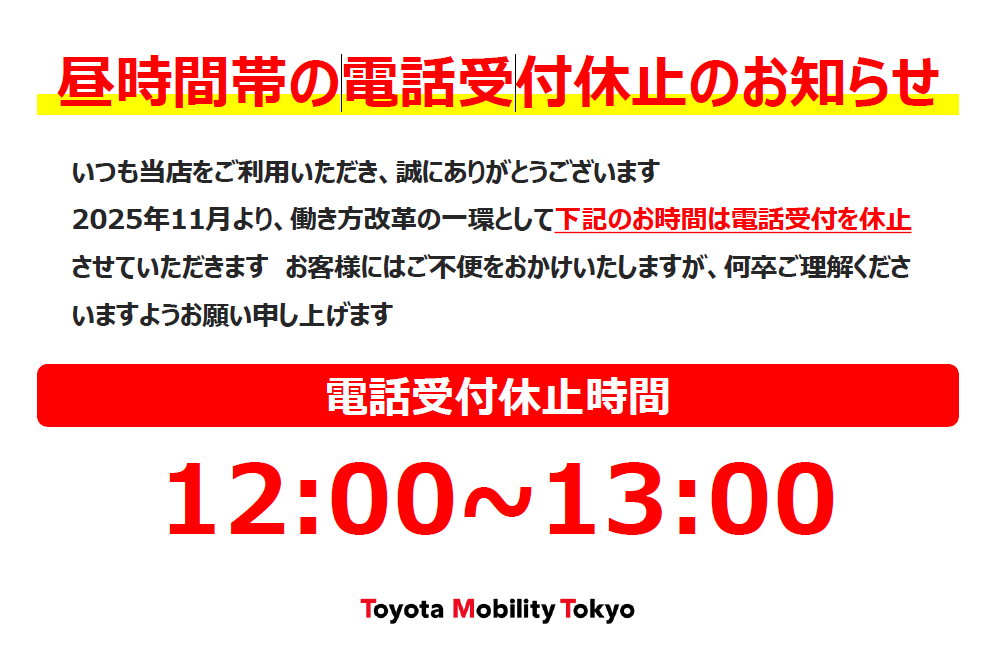 昼時間帯の電話受付休止のお知らせ

いつも当店をご利用いただき、誠にありがとうございます
2025年11月より、働き方改革の一環として下記のお時間は電話受付を休止させていただきます　お客様にはご不便をおかけいたしますが、何卒ご理解くださいますようお願い申し上げます

電話受付休止時間

12:00～13:00

Toyota Mobility Tokyo